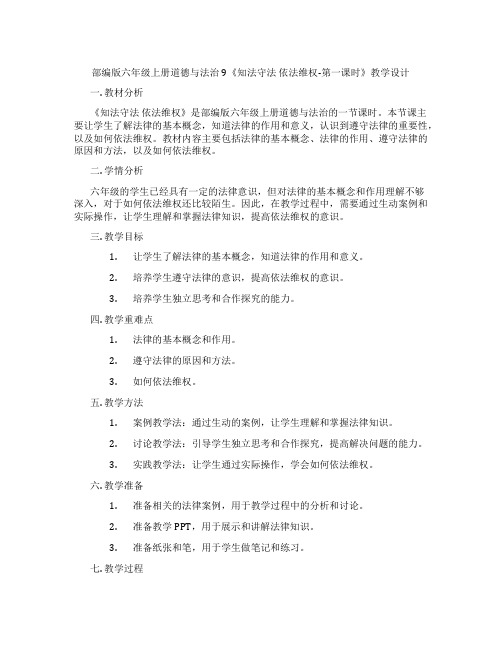 部编版六年级上册道德与法治 9《知法守法 依法维权-第一课时》教学设计

一. 教材分析

《知法守法 依法维权》是部编版六年级上册道德与法治的一节课时。本节课主要让学生了解法律的基本概念，知道法律的作用和意义，认识到遵守法律的重要性，以及如何依法维权。教材内容主要包括法律的基本概念、法律的作用、遵守法律的原因和方法，以及如何依法维权。

二. 学情分析

六年级的学生已经具有一定的法律意识，但对法律的基本概念和作用理解不够深入，对于如何依法维权还比较陌生。因此，在教学过程中，需要通过生动案例和实际操作，让学生理解和掌握法律知识，提高依法维权的意识。

三. 教学目标

1. 让学生了解法律的基本概念，知道法律的作用和意义。

2. 培养学生遵守法律的意识，提高依法维权的意识。

3. 培养学生独立思考和合作探究的能力。

四. 教学重难点

1. 法律的基本概念和作用。

2. 遵守法律的原因和方法。

3. 如何依法维权。

五. 教学方法

1. 案例教学法：通过生动的案例，让学生理解和掌握法律知识。

2. 讨论教学法：引导学生独立思考和合作探究，提高解决问题的能力。

3. 实践教学法：让学生通过实际操作，学会如何依法维权。

六. 教学准备

1. 准备相关的法律案例，用于教学过程中的分析和讨论。

2. 准备教学 PPT，用于展示和讲解法律知识。

3. 准备纸张和笔，用于学生做笔记和练习。

七. 教学过程